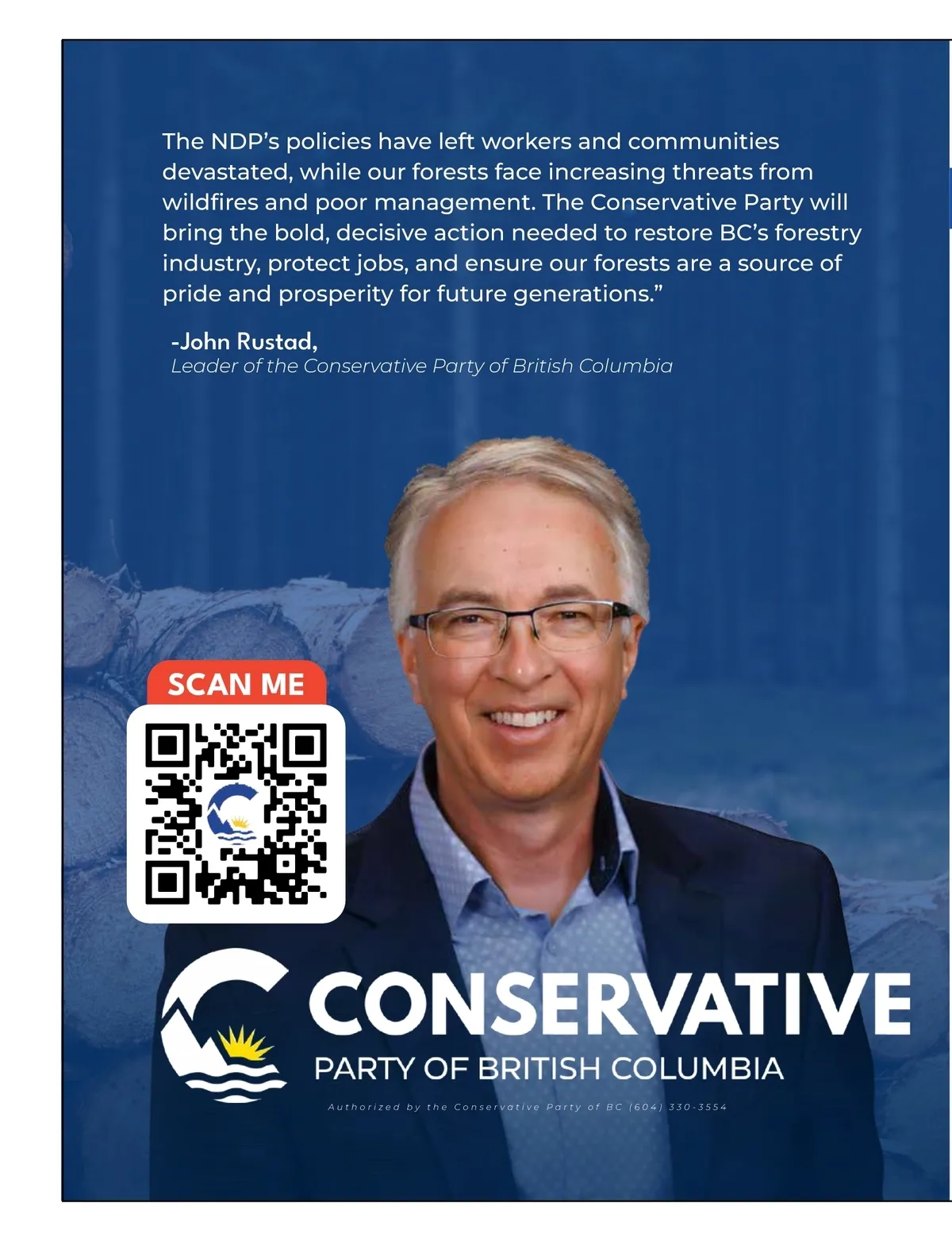 The NDP's policies have left workers and communities devastated, while our forests face increasing threats from wildfires and poor management. The Conservative Party will bring the bold, decisive action needed to restore BC's forestry industry, protect jobs, and ensure our forests are a source of pride and prosperity for future generations."

-John Rustad,
Leader of the Conservative Party of British Columbia

SCAN ME

CONSERVATIVE
PARTY OF BRITISH COLUMBIA

Authorized by the Conservative Party of BC (604) 330-3554